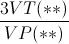 $\frac{3VT(**)}{VP(**)}$